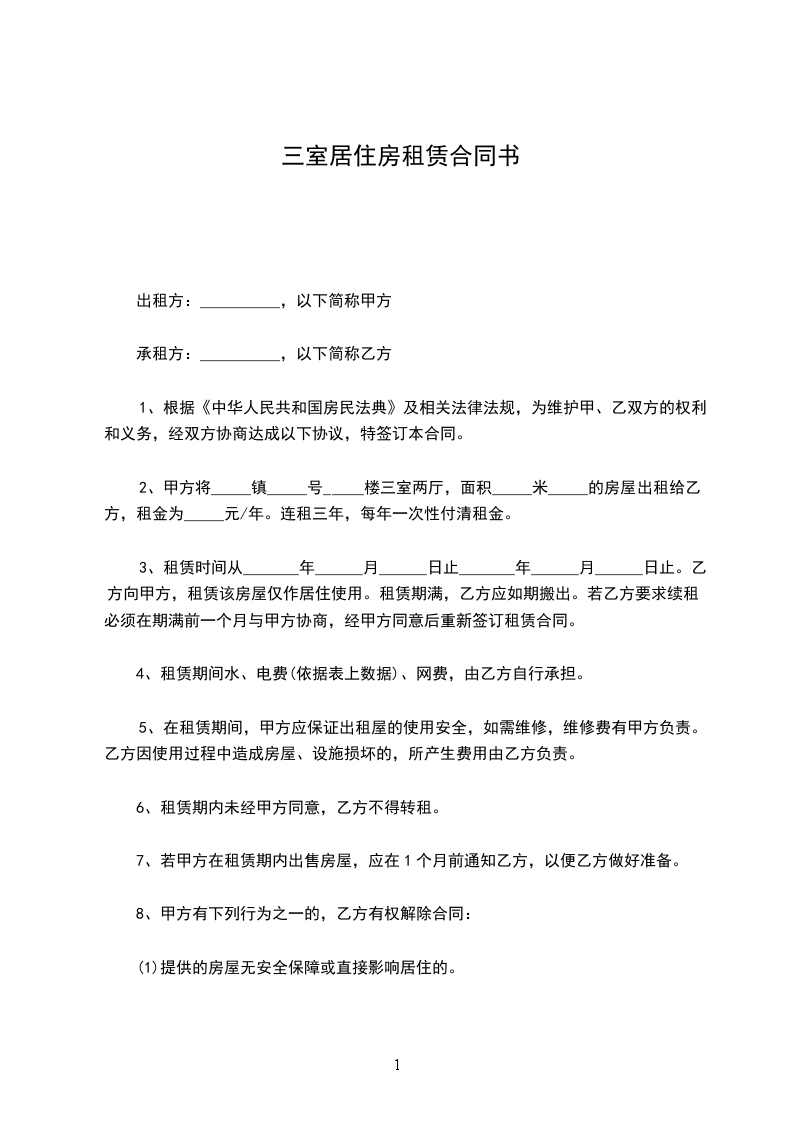 三室居住房租赁合同书

出租方：__________，以下简称甲方

承租方：__________，以下简称乙方

1、根据《中华人民共和国房民法典》及相关法律法规，为维护甲、乙双方的权利和义务，经双方协商达成以下协议，特签订本合同。

2、甲方将_____镇_____号_____楼三室两厅，面积_____米_____的房屋出租给乙方，租金为_____元/年。连租三年，每年一次性付清租金。

3、租赁时间从_______年______月______日止_______年______月______日止。乙方向甲方，租赁该房屋仅作居住使用。租赁期满，乙方应如期搬出。若乙方要求续租必须在期满前一个月与甲方协商，经甲方同意后重新签订租赁合同。

4、租赁期间水、电费(依据表上数据)、网费，由乙方自行承担。

5、在租赁期间，甲方应保证出租屋的使用安全，如需维修，维修费有甲方负责。乙方因使用过程中造成房屋、设施损坏的，所产生费用由乙方负责。

6、租赁期内未经甲方同意，乙方不得转租。

7、若甲方在租赁期内出售房屋，应在1个月前通知乙方，以便乙方做好准备。

8、甲方有下列行为之一的，乙方有权解除合同：

(1)提供的房屋无安全保障或直接影响居住的。

1